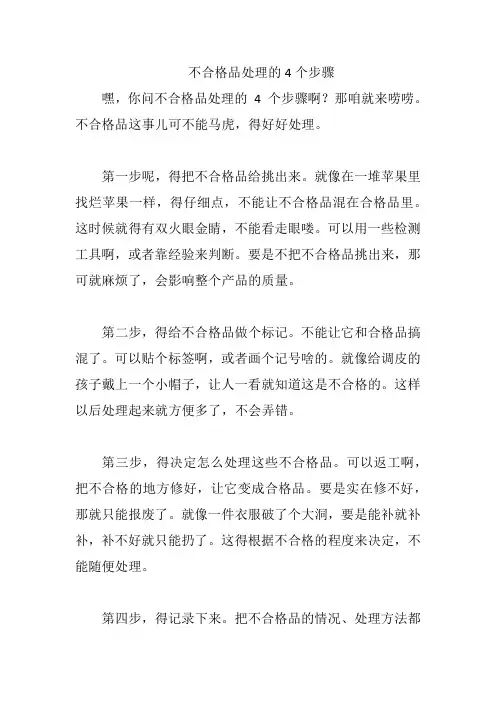 不合格品处理的 4 个步骤

嘿，你问不合格品处理的 4 个步骤啊？那咱就来唠唠。不合格品这事儿可不能马虎，得好好处理。

第一步呢，得把不合格品给挑出来。就像在一堆苹果里找烂苹果一样，得仔细点，不能让不合格品混在合格品里。这时候就得有双火眼金睛，不能看走眼喽。可以用一些检测工具啊，或者靠经验来判断。要是不把不合格品挑出来，那可就麻烦了，会影响整个产品的质量。

第二步，得给不合格品做个标记。不能让它和合格品搞混了。可以贴个标签啊，或者画个记号啥的。就像给调皮的孩子戴上一个小帽子，让人一看就知道这是不合格的。这样以后处理起来就方便多了，不会弄错。

第三步，得决定怎么处理这些不合格品。可以返工啊，把不合格的地方修好，让它变成合格品。要是实在修不好，那就只能报废了。就像一件衣服破了个大洞，要是能补就补补，补不好就只能扔了。这得根据不合格的程度来决定，不能随便处理。

第四步，得记录下来。把不合格品的情况、处理方法都